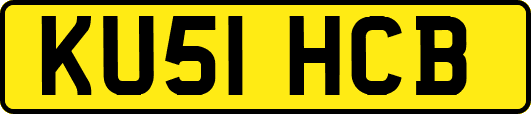 KU51 HCB